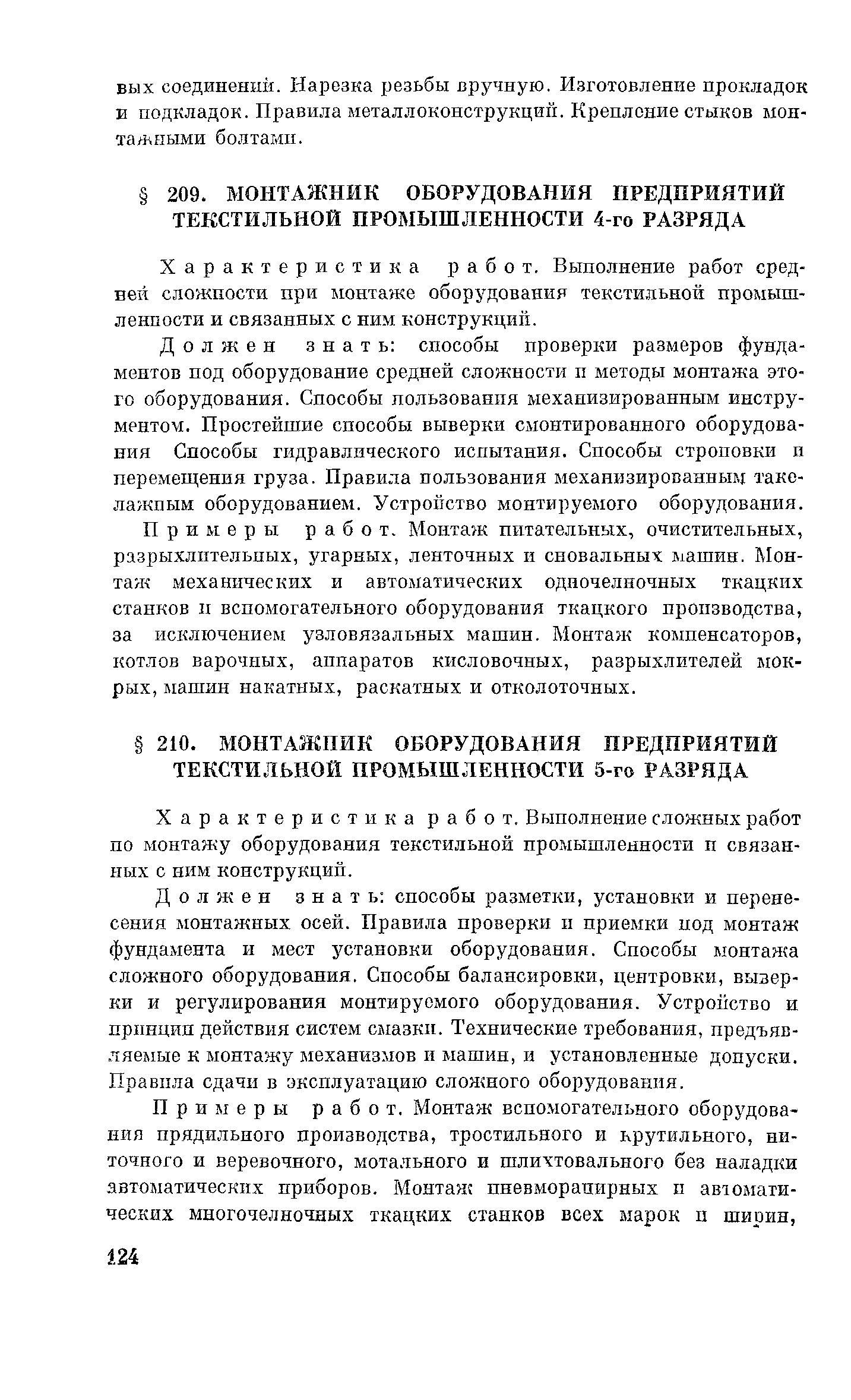 вых соединений. Нарезка резьбы вручную. Изготовление прокладок и подкладок. Правила металлоконструкций. Крепление стыков монтажными болтами.

§ 209. МОНТАЖНИК ОБОРУДОВАНИЯ ПРЕДПРИЯТИЙ ТЕКСТИЛЬНОЙ ПРОМЫШЛЕННОСТИ 4-го РАЗРЯДА

Характеристика работ. Выполнение работ средней сложности при монтаже оборудования текстильной промышленности и связанных с ним конструкций.

Должен знать: способы проверки размеров фундаментов под оборудование средней сложности и методы монтажа этого оборудования. Способы пользования механизированным инструментом. Простейшие способы выверки смонтированного оборудования Способы гидравлического испытания. Способы строповки и перемещения груза. Правила пользования механизированным такелажным оборудованием. Устройство монтируемого оборудования.

Примеры работ. Монтаж питательных, очистительных, разрыхлительных, угарных, ленточных и сновальных машин. Монтаж механических и автоматических одночелночных ткацких станков и вспомогательного оборудования ткацкого производства, за исключением узловязальных машин. Монтаж компенсаторов, котлов варочных, аппаратов кисловочных, разрыхлителей мокрых, машин накатных, раскатных и отколоточных.

§ 210. МОНТАЖНИК ОБОРУДОВАНИЯ ПРЕДПРИЯТИЙ ТЕКСТИЛЬНОЙ ПРОМЫШЛЕННОСТИ 5-го РАЗРЯДА

Характеристика работ. Выполнение сложных работ по монтажу оборудования текстильной промышленности и связанных с ним конструкций.

Должен знать: способы разметки, установки и перенесения монтажных осей. Правила проверки и приемки под монтаж фундамента и мест установки оборудования. Способы монтажа сложного оборудования. Способы балансировки, центровки, выверки и регулирования монтируемого оборудования. Устройство и принцип действия систем смазки. Технические требования, предъявляемые к монтажу механизмов и машин, и установленные допуски. Правила сдачи в эксплуатацию сложного оборудования.

Примеры работ. Монтаж вспомогательного оборудования прядильного производства, тростильного и крутильного, ниточного и веревочного, мотального и шлихтовального без наладки автоматических приборов. Монтаж пневморапирных и автоматических многочелночных ткацких станков всех марок и ширин,

124